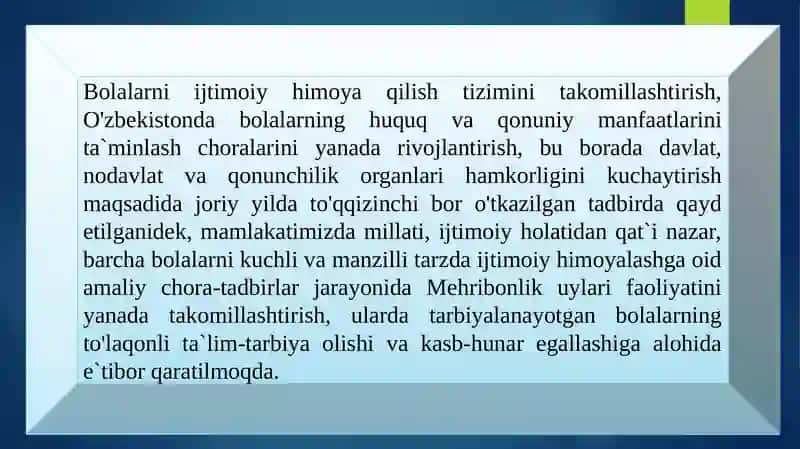 Bolalarni ijtimoiy himoya qilish tizimini takomillashtirish, O'zbekistonda bolalarning huquq va qonuniy manfaatlarini ta`minlash choralarini yanada rivojlantirish, bu borada davlat, nodavlat va qonunchilik organlari hamkorligini kuchaytirish maqsadida joriy yilda to'qqizinchi bor o'tkazilgan tadbirda qayd etilganidek, mamlakatimizda millati, ijtimoiy holatidan qat`i nazar, barcha bolalarni kuchli va manzilli tarzda ijtimoiy himoyalashga oid amaliy chora-tadbirlar jarayonida Mehribonlik uylari faoliyatini yanada takomillashtirish, ularda tarbiyalanayotgan bolalarning to'laqonli ta`lim-tarbiya olishi va kasb-hunar egallashiga alohida e`tibor qaratilmoqda.